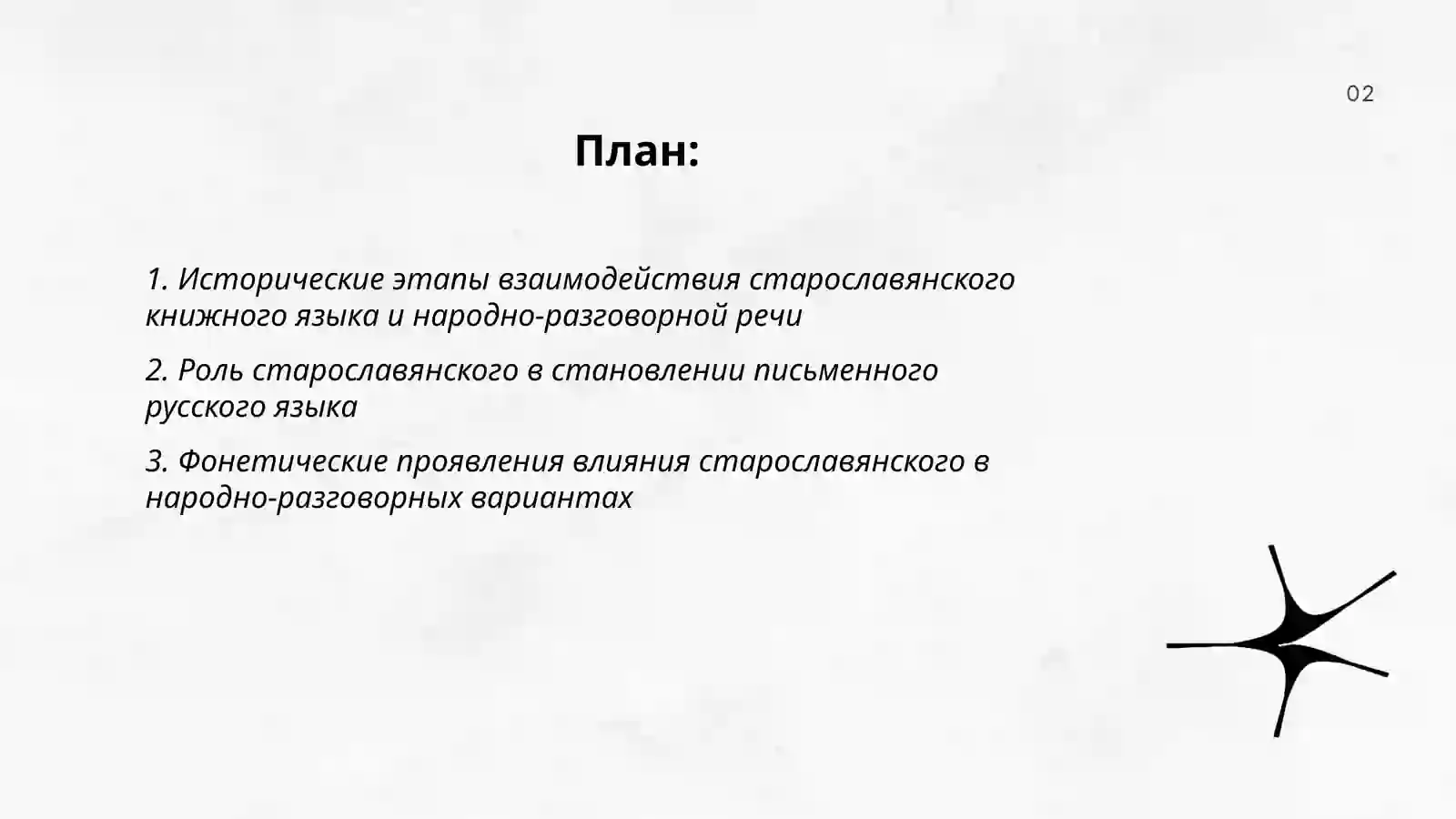 02

План:

1. Исторические этапы взаимодействия старославянского книжного языка и народно-разговорной речи

2. Роль старославянского в становлении письменного русского языка

3. Фонетические проявления влияния старославянского в народно-разговорных вариантах